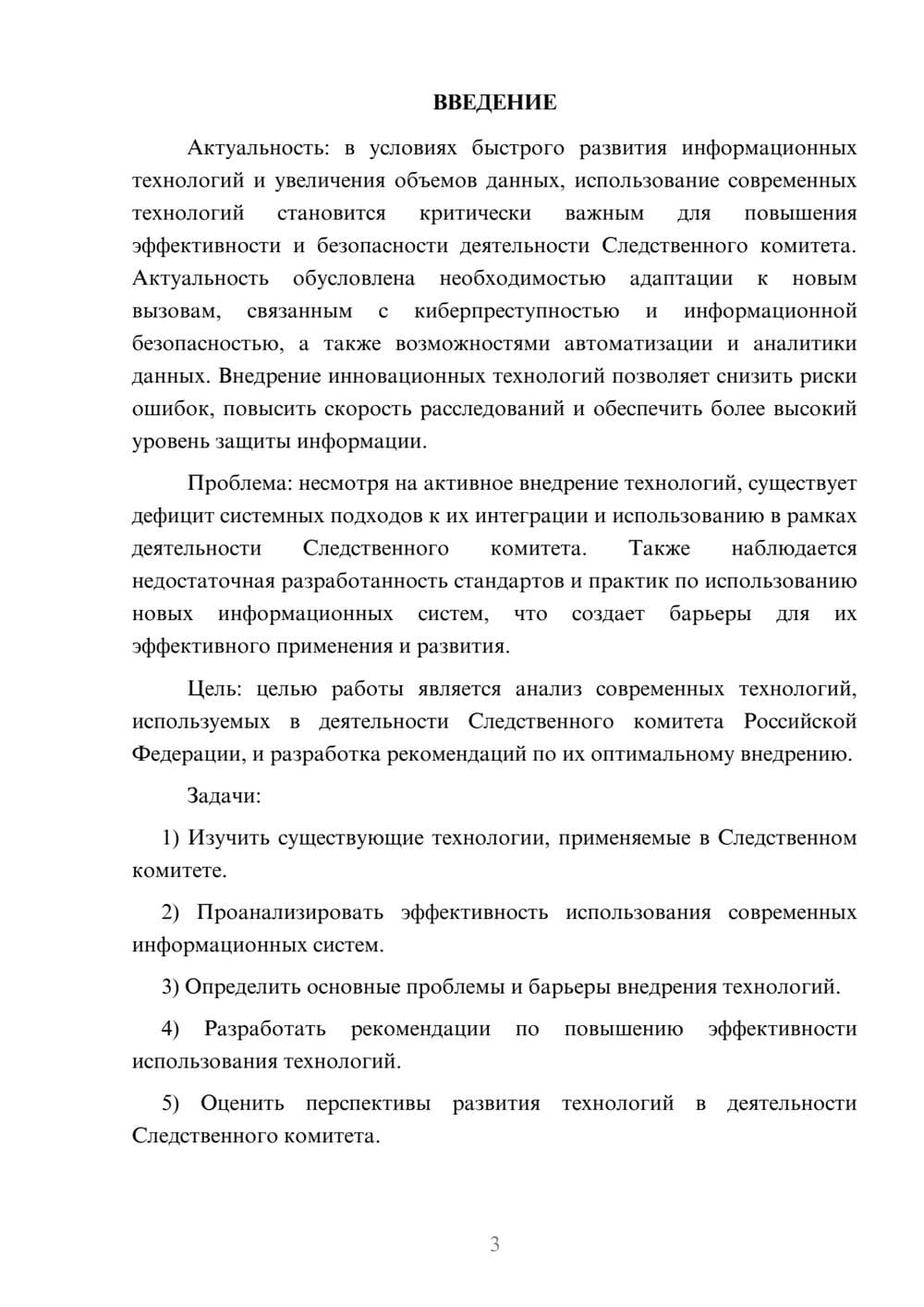 ВВЕДЕНИЕ

Актуальность: в условиях быстрого развития информационных технологий и увеличения объемов данных, использование современных технологий становится критически важным для повышения эффективности и безопасности деятельности Следственного комитета. Актуальность обусловлена необходимостью адаптации к новым вызовам, связанным с киберпреступностью и информационной безопасностью, а также возможностями автоматизации и аналитики данных. Внедрение инновационных технологий позволяет снизить риски ошибок, повысить скорость расследований и обеспечить более высокий уровень защиты информации.

Проблема: несмотря на активное внедрение технологий, существует дефицит системных подходов к их интеграции и использованию в рамках деятельности Следственного комитета. Также наблюдается недостаточная разработанность стандартов и практик по использованию новых информационных систем, что создает барьеры для их эффективного применения и развития.

Цель: целью работы является анализ современных технологий, используемых в деятельности Следственного комитета Российской Федерации, и разработка рекомендаций по их оптимальному внедрению.

Задачи:

1) Изучить существующие технологии, применяемые в Следственном комитете.

2) Проанализировать эффективность использования современных информационных систем.

3) Определить основные проблемы и барьеры внедрения технологий.

4) Разработать рекомендации по повышению эффективности использования технологий.

5) Оценить перспективы развития технологий в деятельности Следственного комитета.

3